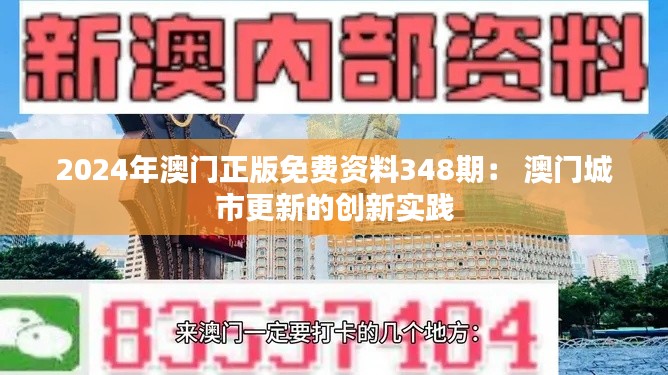 新澳内部资料

2024年澳门正版免费资料348期： 澳门城市更新的创新实践

83537104

来澳门一定要打卡的几个地方：